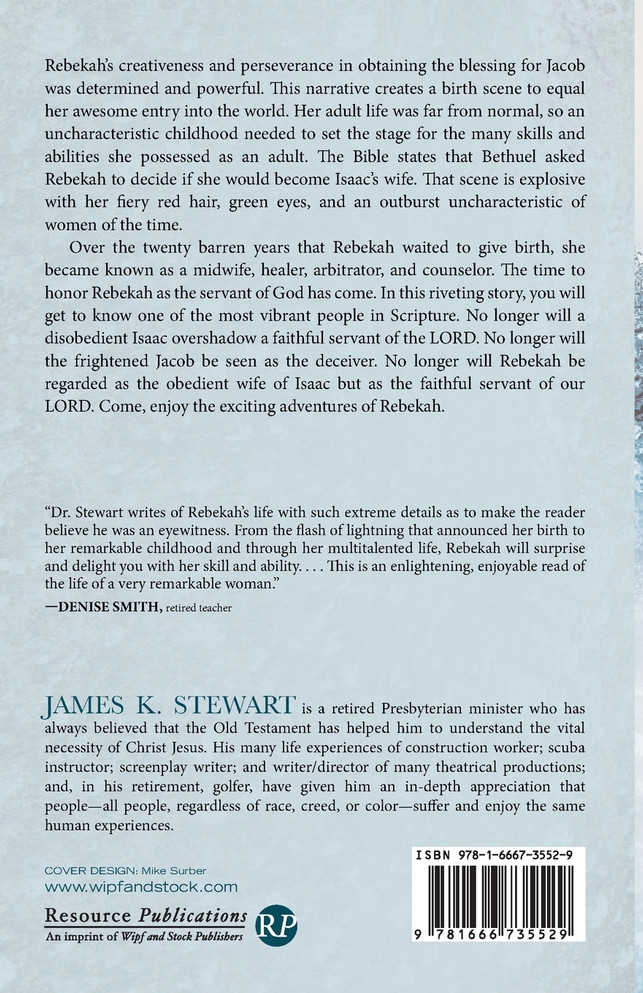 Rebekah's creativeness and perseverance in obtaining the blessing for Jacob was determined and powerful. This narrative creates a birth scene to equal her awesome entry into the world. Her adult life was far from normal, so an uncharacteristic childhood needed to set the stage for the many skills and abilities she possessed as an adult. The Bible states that Bethuel asked Rebekah to decide if she would become Isaac's wife. That scene is explosive with her fiery red hair, green eyes, and an outburst uncharacteristic of women of the time.

Over the twenty barren years that Rebekah waited to give birth, she became known as a midwife, healer, arbitrator, and counselor. The time to honor Rebekah as the servant of God has come. In this riveting story, you will get to know one of the most vibrant people in Scripture. No longer will a disobedient Isaac overshadow a faithful servant of the LORD. No longer will the frightened Jacob be seen as the deceiver. No longer will Rebekah be regarded as the obedient wife of Isaac but as the faithful servant of our LORD. Come, enjoy the exciting adventures of Rebekah.

"Dr. Stewart writes of Rebekah's life with such extreme details as to make the reader believe he was an eyewitness. From the flash of lightning that announced her birth to her remarkable childhood and through her multitalented life, Rebekah will surprise and delight you with her skill and ability. . . . This is an enlightening, enjoyable read of the life of a very remarkable woman."

—DENISE SMITH, retired teacher

JAMES K. STEWART is a retired Presbyterian minister who has always believed that the Old Testament has helped him to understand the vital necessity of Christ Jesus. His many life experiences of construction worker; scuba instructor; screenplay writer; and writer/director of many theatrical productions; and, in his retirement, golfer, have given him an in-depth appreciation that people—all people, regardless of race, creed, or color—suffer and enjoy the same human experiences.

COVER DESIGN: Mike Surber
www.wipfandstock.com

Resource Publications
An imprint of Wipf and Stock Publishers
RP

ISBN 978-1-6667-3552-9
9 781666 735529